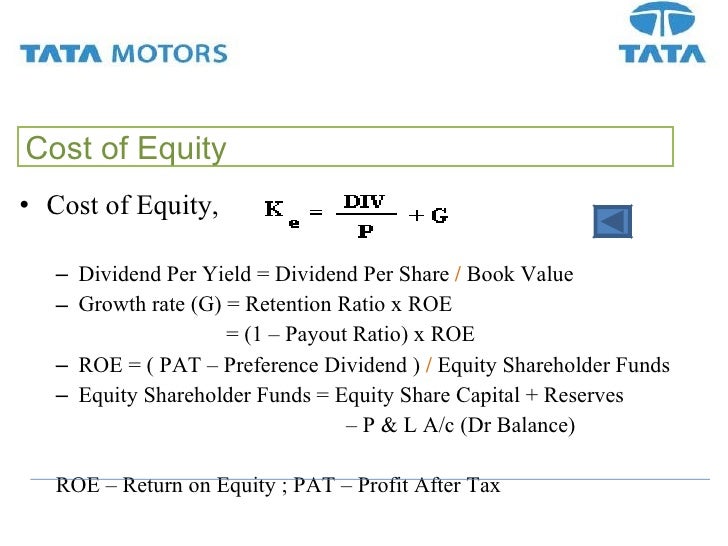 TATA MOTORS

TATA

Cost of Equity

• Cost of Equity, $K_e = \frac{DIV}{P} + G$

– Dividend Per Yield = Dividend Per Share / Book Value
– Growth rate (G) = Retention Ratio x ROE
= (1 – Payout Ratio) x ROE
– ROE = ( PAT – Preference Dividend ) / Equity Shareholder Funds
– Equity Shareholder Funds = Equity Share Capital + Reserves
– P & L A/c (Dr Balance)

ROE – Return on Equity ; PAT – Profit After Tax